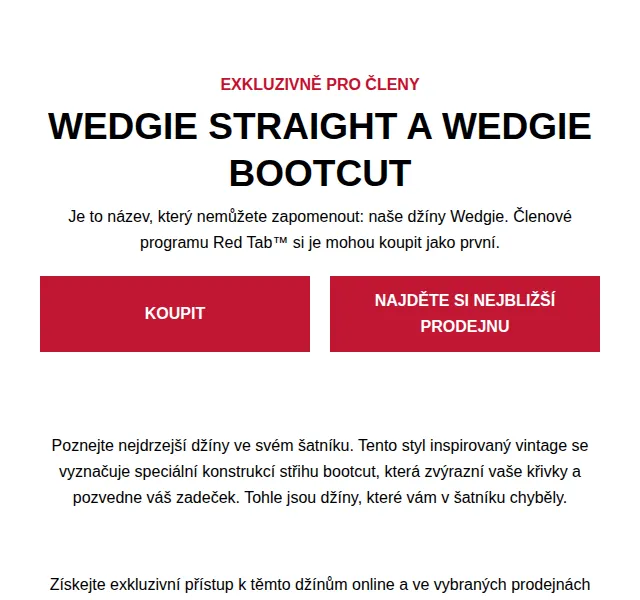 EXKLUZIVNĚ PRO ČLENY

WEDGIE STRAIGHT A WEDGIE BOOTCUT

Je to název, který nemůžete zapomenout: naše džíny Wedgie. Členové programu Red Tab™ si je mohou koupit jako první.

KOUPIT

NAJDĚTE SI NEJBLIŽŠÍ PRODEJNU

Poznejte nejdrzejší džíny ve svém šatníku. Tento styl inspirovaný vintage se vyznačuje speciální konstrukcí střihu bootcut, která zvýrazní vaše křivky a pozvedne váš zadeček. Tohle jsou džíny, které vám v šatníku chyběly.

Získejte exkluzivní přístup k těmto džínům online a ve vybraných prodejnách